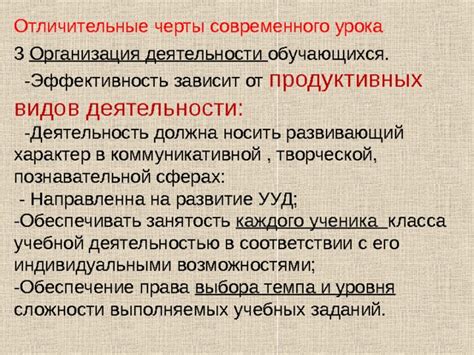 Отличительные черты современного урока

3 Организация деятельности обучающихся.

-Эффективность зависит от продуктивных видов деятельности:

-Деятельность должна носить развивающий характер в коммуникативной , творческой, познавательной сферах:

- Направленна на развитие УУД;

-Обеспечивать занятость каждого ученика класса учебной деятельностью в соответствии с его индивидуальными возможностями;

-Обеспечение права выбора темпа и уровня сложности выполняемых учебных заданий.